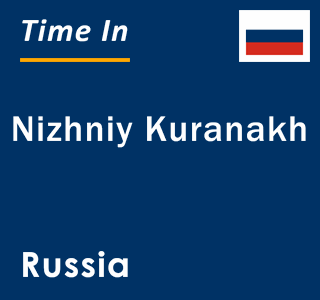 Time In

Nizhniy Kuranakh

Russia